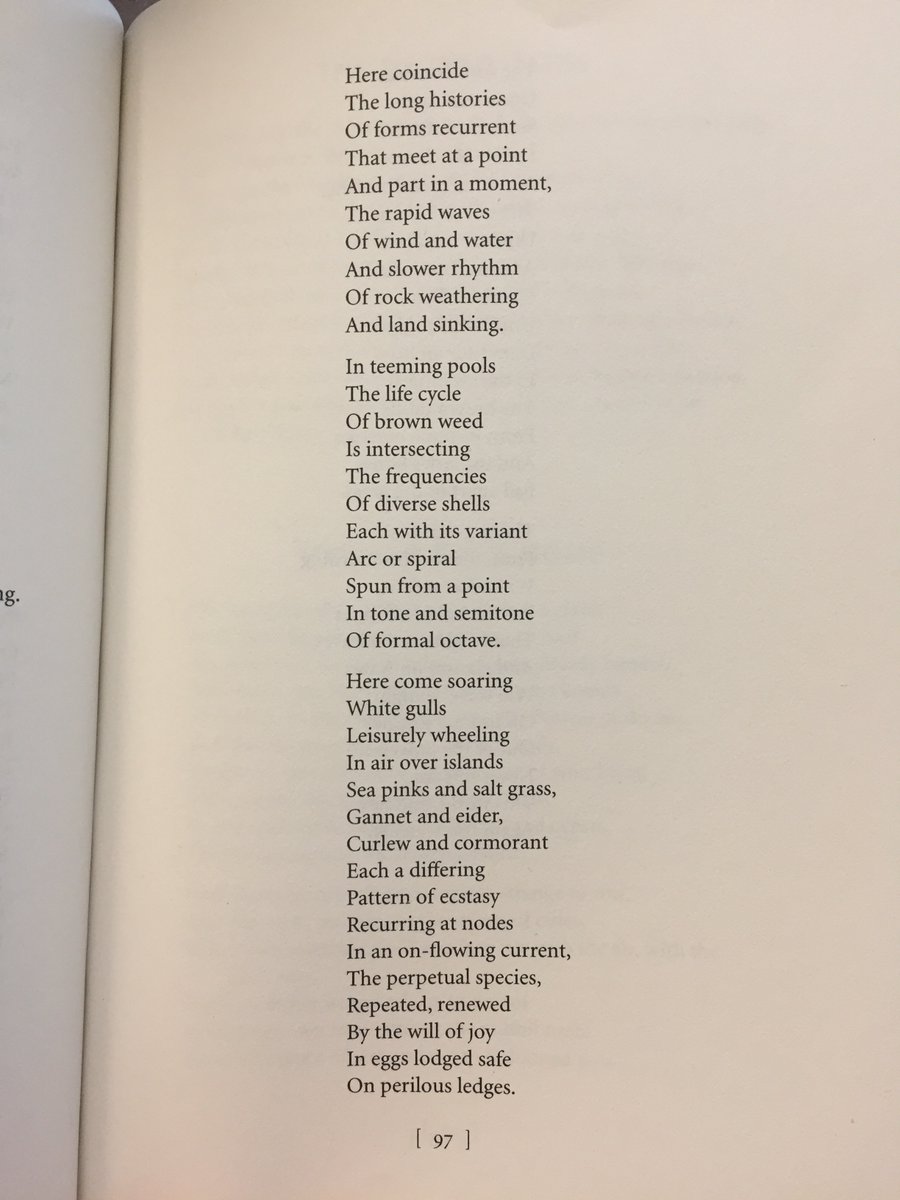 ng.

Here coincide
The long histories
Of forms recurrent
That meet at a point
And part in a moment,
The rapid waves
Of wind and water
And slower rhythm
Of rock weathering
And land sinking.

In teeming pools
The life cycle
Of brown weed
Is intersecting
The frequencies
Of diverse shells
Each with its variant
Arc or spiral
Spun from a point
In tone and semitone
Of formal octave.

Here come soaring
White gulls
Leisurely wheeling
In air over islands
Sea pinks and salt grass,
Gannet and eider,
Curlew and cormorant
Each a differing
Pattern of ecstasy
Recurring at nodes
In an on-flowing current,
The perpetual species,
Repeated, renewed
By the will of joy
In eggs lodged safe
On perilous ledges.

[ 97 ]